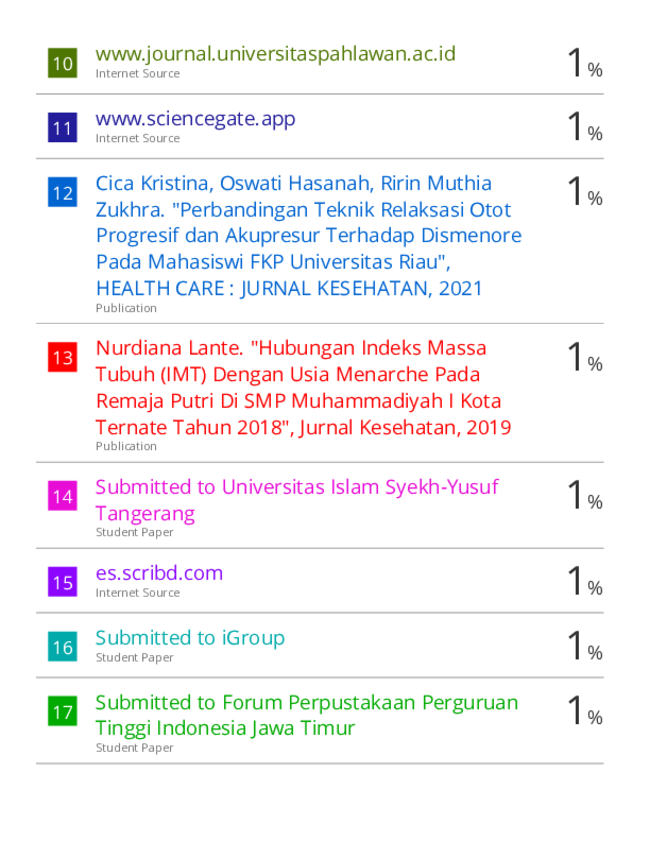 10
www.journal.universitaspahlawan.ac.id
Internet Source
1%

11
www.sciencegate.app
Internet Source
1%

12
Cica Kristina, Oswati Hasanah, Ririn Muthia Zukhra. "Perbandingan Teknik Relaksasi Otot Progresif dan Akupresur Terhadap Dismenore Pada Mahasiswi FKP Universitas Riau", HEALTH CARE : JURNAL KESEHATAN, 2021
Publication
1%

13
Nurdiana Lante. "Hubungan Indeks Massa Tubuh (IMT) Dengan Usia Menarche Pada Remaja Putri Di SMP Muhammadiyah I Kota Ternate Tahun 2018", Jurnal Kesehatan, 2019
Publication
1%

14
Submitted to Universitas Islam Syekh-Yusuf Tangerang
Student Paper
1%

15
es.scribd.com
Internet Source
1%

16
Submitted to iGroup
Student Paper
1%

17
Submitted to Forum Perpustakaan Perguruan Tinggi Indonesia Jawa Timur
Student Paper
1%